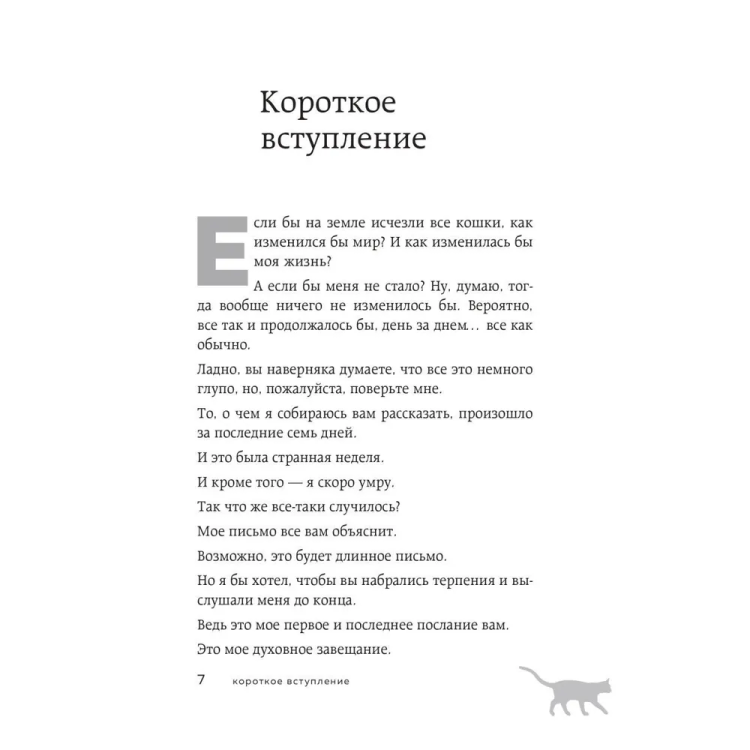 Короткое вступление

Если бы на земле исчезли все кошки, как изменился бы мир? И как изменилась бы моя жизнь?

А если бы меня не стало? Ну, думаю, тогда вообще ничего не изменилось бы. Вероятно, все так и продолжалось бы, день за днем... все как обычно.

Ладно, вы наверняка думаете, что все это немного глупо, но, пожалуйста, поверьте мне.

То, о чем я собираюсь вам рассказать, произошло за последние семь дней.

И это была странная неделя.

И кроме того — я скоро умру.

Так что же все-таки случилось?

Мое письмо все вам объяснит.

Возможно, это будет длинное письмо.

Но я бы хотел, чтобы вы набрались терпения и выслушали меня до конца.

Ведь это мое первое и последнее послание вам.

Это мое духовное завещание.

7 короткое вступление